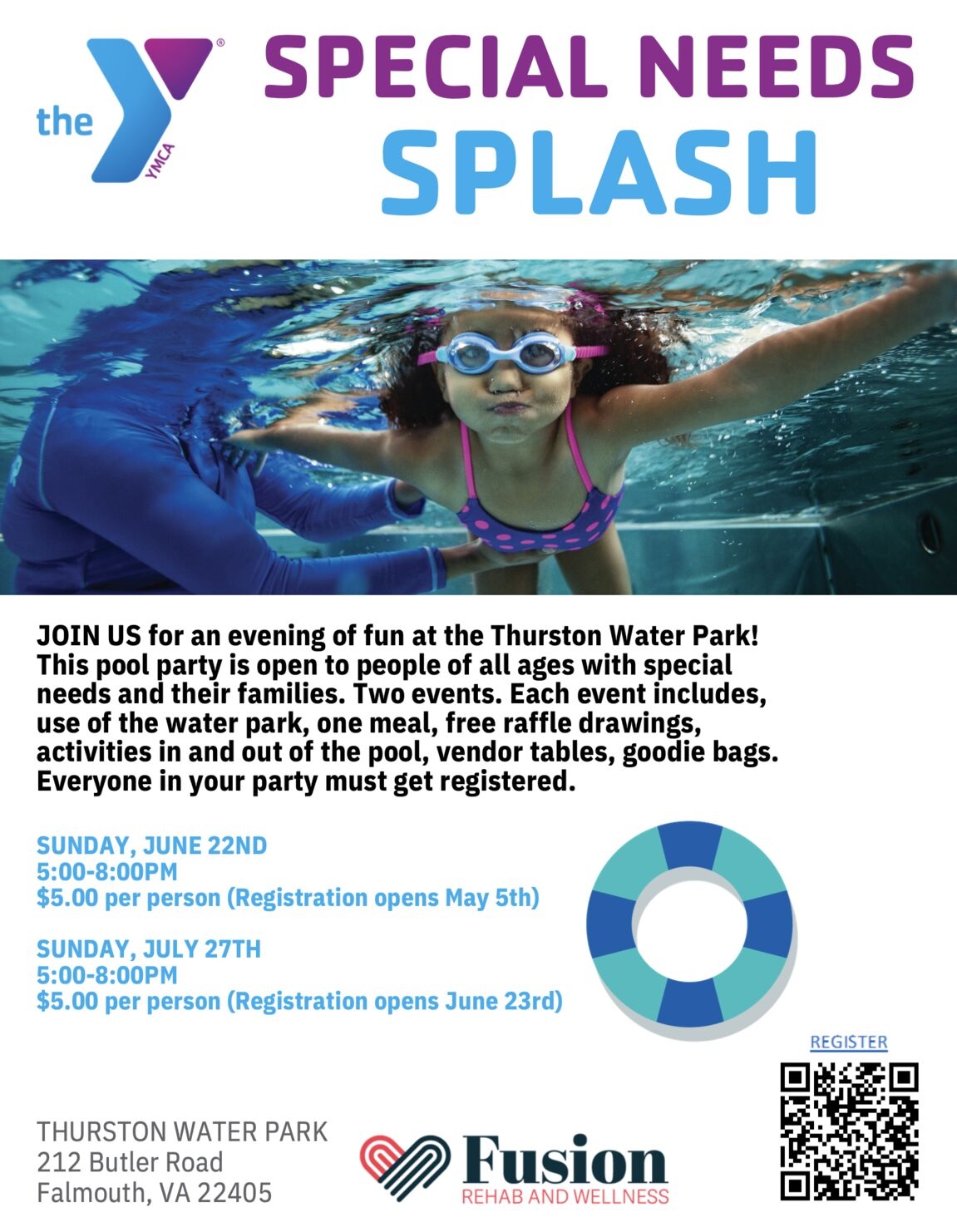 the YMCA

SPECIAL NEEDS SPLASH

JOIN US for an evening of fun at the Thurston Water Park! This pool party is open to people of all ages with special needs and their families. Two events. Each event includes, use of the water park, one meal, free raffle drawings, activities in and out of the pool, vendor tables, goodie bags. Everyone in your party must get registered.

SUNDAY, JUNE 22ND
5:00-8:00PM
$5.00 per person (Registration opens May 5th)

SUNDAY, JULY 27TH
5:00-8:00PM
$5.00 per person (Registration opens June 23rd)

REGISTER

THURSTON WATER PARK
212 Butler Road
Falmouth, VA 22405

Fusion
REHAB AND WELLNESS